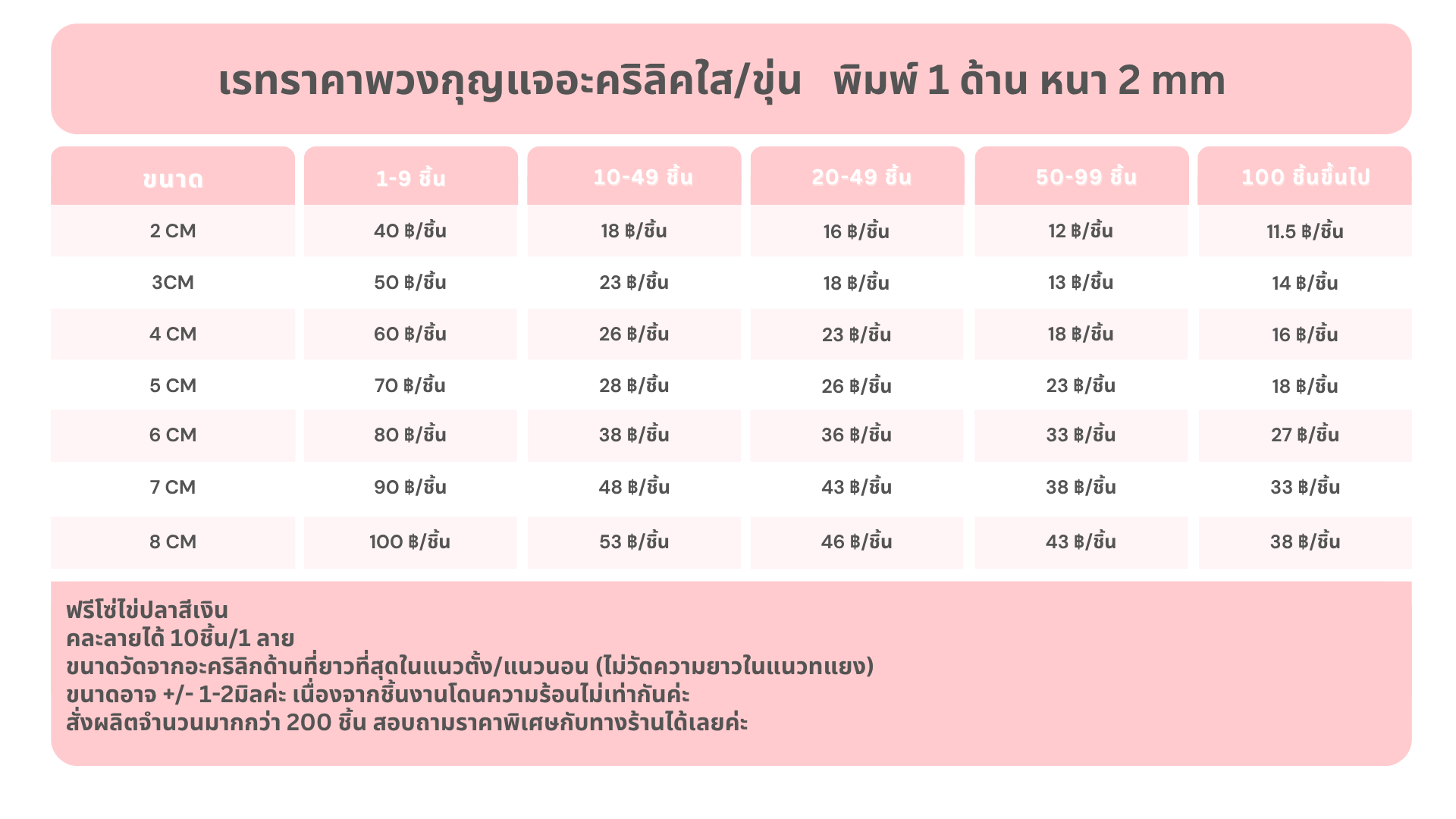 เรทราคาพวงกุญแจอะคริลิคใส/ขุ่น พิมพ์ 1 ด้าน หนา 2 mm

| ขนาด | 1-9 ชิ้น | 10-49 ชิ้น | 20-49 ชิ้น | 50-99 ชิ้น | 100 ชิ้นขึ้นไป |
|---|---|---|---|---|---|
| 2 CM | 40 ฿/ชิ้น | 18 ฿/ชิ้น | 16 ฿/ชิ้น | 12 ฿/ชิ้น | 11.5 ฿/ชิ้น |
| 3CM | 50 ฿/ชิ้น | 23 ฿/ชิ้น | 18 ฿/ชิ้น | 13 ฿/ชิ้น | 14 ฿/ชิ้น |
| 4 CM | 60 ฿/ชิ้น | 26 ฿/ชิ้น | 23 ฿/ชิ้น | 18 ฿/ชิ้น | 16 ฿/ชิ้น |
| 5 CM | 70 ฿/ชิ้น | 28 ฿/ชิ้น | 26 ฿/ชิ้น | 23 ฿/ชิ้น | 18 ฿/ชิ้น |
| 6 CM | 80 ฿/ชิ้น | 38 ฿/ชิ้น | 36 ฿/ชิ้น | 33 ฿/ชิ้น | 27 ฿/ชิ้น |
| 7 CM | 90 ฿/ชิ้น | 48 ฿/ชิ้น | 43 ฿/ชิ้น | 38 ฿/ชิ้น | 33 ฿/ชิ้น |
| 8 CM | 100 ฿/ชิ้น | 53 ฿/ชิ้น | 46 ฿/ชิ้น | 43 ฿/ชิ้น | 38 ฿/ชิ้น |

ฟรีโซ่ไข่ปลาสีเงิน
คละลายได้ 10ชิ้น/1 ลาย
ขนาดวัดจากอะคริลิกด้านที่ยาวที่สุดในแนวตั้ง/แนวนอน (ไม่วัดความยาวในแนวทแยง)
ขนาดอาจ +/- 1-2มิลค่ะ เนื่องจากชิ้นงานโดนความร้อนไม่เท่ากันค่ะ
สั่งผลิตจำนวนมากกว่า 200 ชิ้น สอบถามราคาพิเศษกับทางร้านได้เลยค่ะ